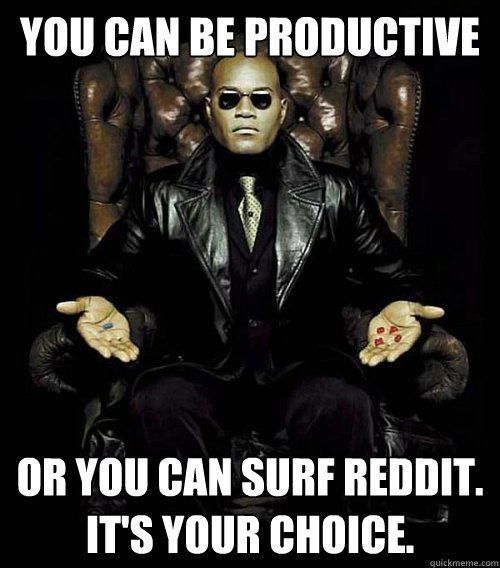 YOU CAN BE PRODUCTIVE

OR YOU CAN SURF REDDIT. IT'S YOUR CHOICE.

quickmeme.com